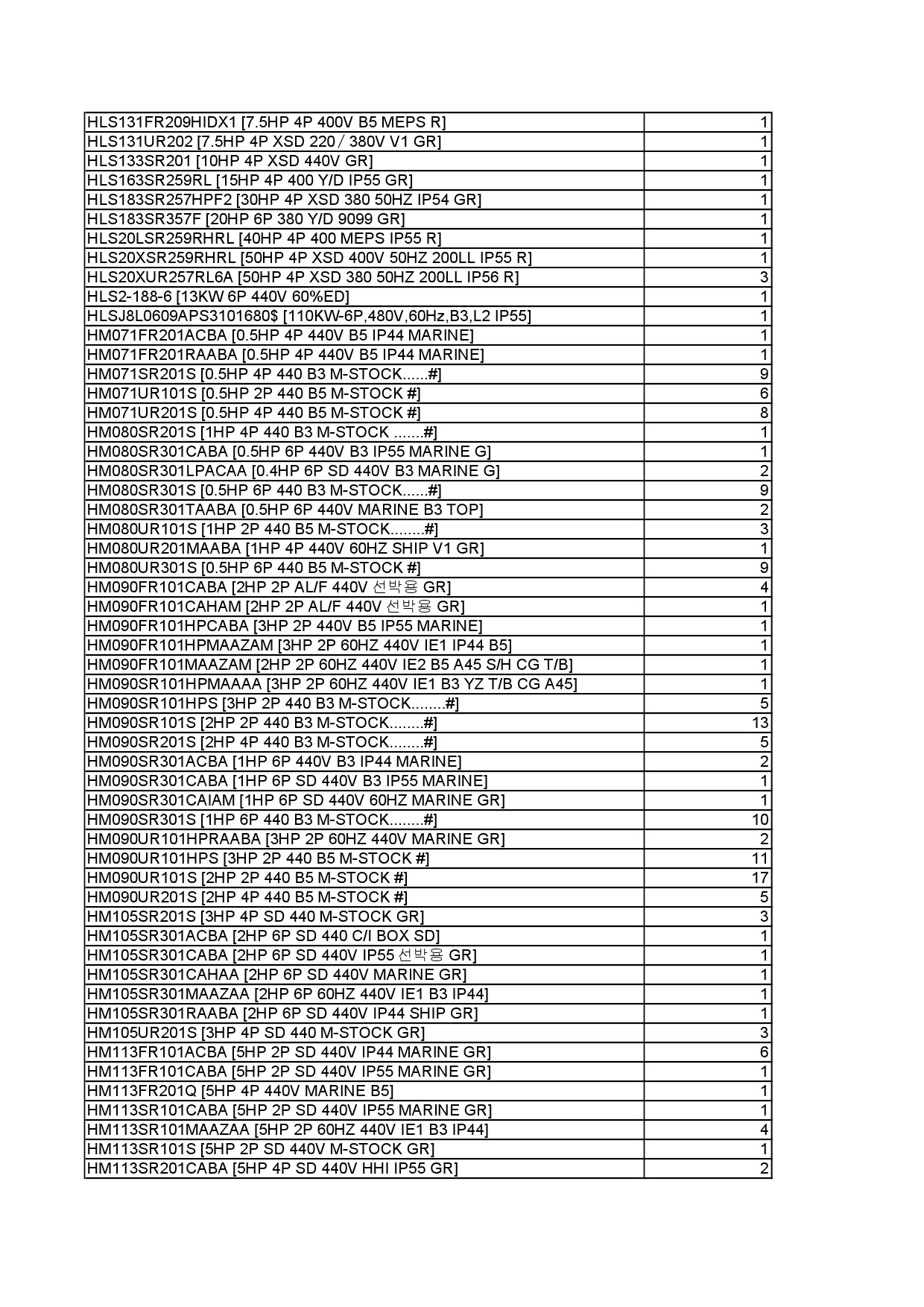 | | |
|---|---|
| HLS131FR209HIDX1 [7.5HP 4P 400V B5 MEPS R] | 1 |
| HLS131UR202 [7.5HP 4P XSD 220 / 380V V1 GR] | 1 |
| HLS133SR201 [10HP 4P XSD 440V GR] | 1 |
| HLS163SR259RL [15HP 4P 400 Y/D IP55 GR] | 1 |
| HLS183SR257HPF2 [30HP 4P XSD 380 50HZ IP54 GR] | 1 |
| HLS183SR357F [20HP 6P 380 Y/D 9099 GR] | 1 |
| HLS20LSR259RHRL [40HP 4P 400 MEPS IP55 R] | 1 |
| HLS20XSR259RHRL [50HP 4P XSD 400V 50HZ 200LL IP55 R] | 1 |
| HLS20XUR257RL6A [50HP 4P XSD 380 50HZ 200LL IP56 R] | 3 |
| HLS2-188-6 [13KW 6P 440V 60%ED] | 1 |
| HLSJ8L0609APS3101680$ [110KW-6P,480V,60Hz,B3,L2 IP55] | 1 |
| HM071FR201ACBA [0.5HP 4P 440V B5 IP44 MARINE] | 1 |
| HM071FR201RAABA [0.5HP 4P 440V B5 IP44 MARINE] | 1 |
| HM071SR201S [0.5HP 4P 440 B3 M-STOCK......#] | 9 |
| HM071UR101S [0.5HP 2P 440 B5 M-STOCK #] | 6 |
| HM071UR201S [0.5HP 4P 440 B5 M-STOCK #] | 8 |
| HM080SR201S [1HP 4P 440 B3 M-STOCK .......#] | 1 |
| HM080SR301CABA [0.5HP 6P 440V B3 IP55 MARINE G] | 1 |
| HM080SR301LPACAA [0.4HP 6P SD 440V B3 MARINE G] | 2 |
| HM080SR301S [0.5HP 6P 440 B3 M-STOCK......#] | 9 |
| HM080SR301TAABA [0.5HP 6P 440V MARINE B3 TOP] | 2 |
| HM080UR101S [1HP 2P 440 B5 M-STOCK........#] | 3 |
| HM080UR201MAABA [1HP 4P 440V 60HZ SHIP V1 GR] | 1 |
| HM080UR301S [0.5HP 6P 440 B5 M-STOCK #] | 9 |
| HM090FR101CABA [2HP 2P AL/F 440V 선박용 GR] | 4 |
| HM090FR101CAHAM [2HP 2P AL/F 440V 선박용 GR] | 1 |
| HM090FR101HPCABA [3HP 2P 440V B5 IP55 MARINE] | 1 |
| HM090FR101HPMAAZAM [3HP 2P 60HZ 440V IE1 IP44 B5] | 1 |
| HM090FR101MAAZAM [2HP 2P 60HZ 440V IE2 B5 A45 S/H CG T/B] | 1 |
| HM090SR101HPMAAAA [3HP 2P 60HZ 440V IE1 B3 YZ T/B CG A45] | 1 |
| HM090SR101HPS [3HP 2P 440 B3 M-STOCK........#] | 5 |
| HM090SR101S [2HP 2P 440 B3 M-STOCK........#] | 13 |
| HM090SR201S [2HP 4P 440 B3 M-STOCK........#] | 5 |
| HM090SR301ACBA [1HP 6P 440V B3 IP44 MARINE] | 2 |
| HM090SR301CABA [1HP 6P SD 440V B3 IP55 MARINE] | 1 |
| HM090SR301CAIAM [1HP 6P SD 440V 60HZ MARINE GR] | 1 |
| HM090SR301S [1HP 6P 440 B3 M-STOCK........#] | 10 |
| HM090UR101HPRAABA [3HP 2P 60HZ 440V MARINE GR] | 2 |
| HM090UR101HPS [3HP 2P 440 B5 M-STOCK #] | 11 |
| HM090UR101S [2HP 2P 440 B5 M-STOCK #] | 17 |
| HM090UR201S [2HP 4P 440 B5 M-STOCK #] | 5 |
| HM105SR201S [3HP 4P SD 440 M-STOCK GR] | 3 |
| HM105SR301ACBA [2HP 6P SD 440 C/I BOX SD] | 1 |
| HM105SR301CABA [2HP 6P SD 440V IP55 선박용 GR] | 1 |
| HM105SR301CAHAA [2HP 6P SD 440V MARINE GR] | 1 |
| HM105SR301MAAZAA [2HP 6P 60HZ 440V IE1 B3 IP44] | 1 |
| HM105SR301RAABA [2HP 6P SD 440V IP44 SHIP GR] | 1 |
| HM105UR201S [3HP 4P SD 440 M-STOCK GR] | 3 |
| HM113FR101ACBA [5HP 2P SD 440V IP44 MARINE GR] | 6 |
| HM113FR101CABA [5HP 2P SD 440V IP55 MARINE GR] | 1 |
| HM113FR201Q [5HP 4P 440V MARINE B5] | 1 |
| HM113SR101CABA [5HP 2P SD 440V IP55 MARINE GR] | 1 |
| HM113SR101MAAZAA [5HP 2P 60HZ 440V IE1 B3 IP44] | 4 |
| HM113SR101S [5HP 2P SD 440V M-STOCK GR] | 1 |
| HM113SR201CABA [5HP 4P SD 440V HHI IP55 GR] | 2 |